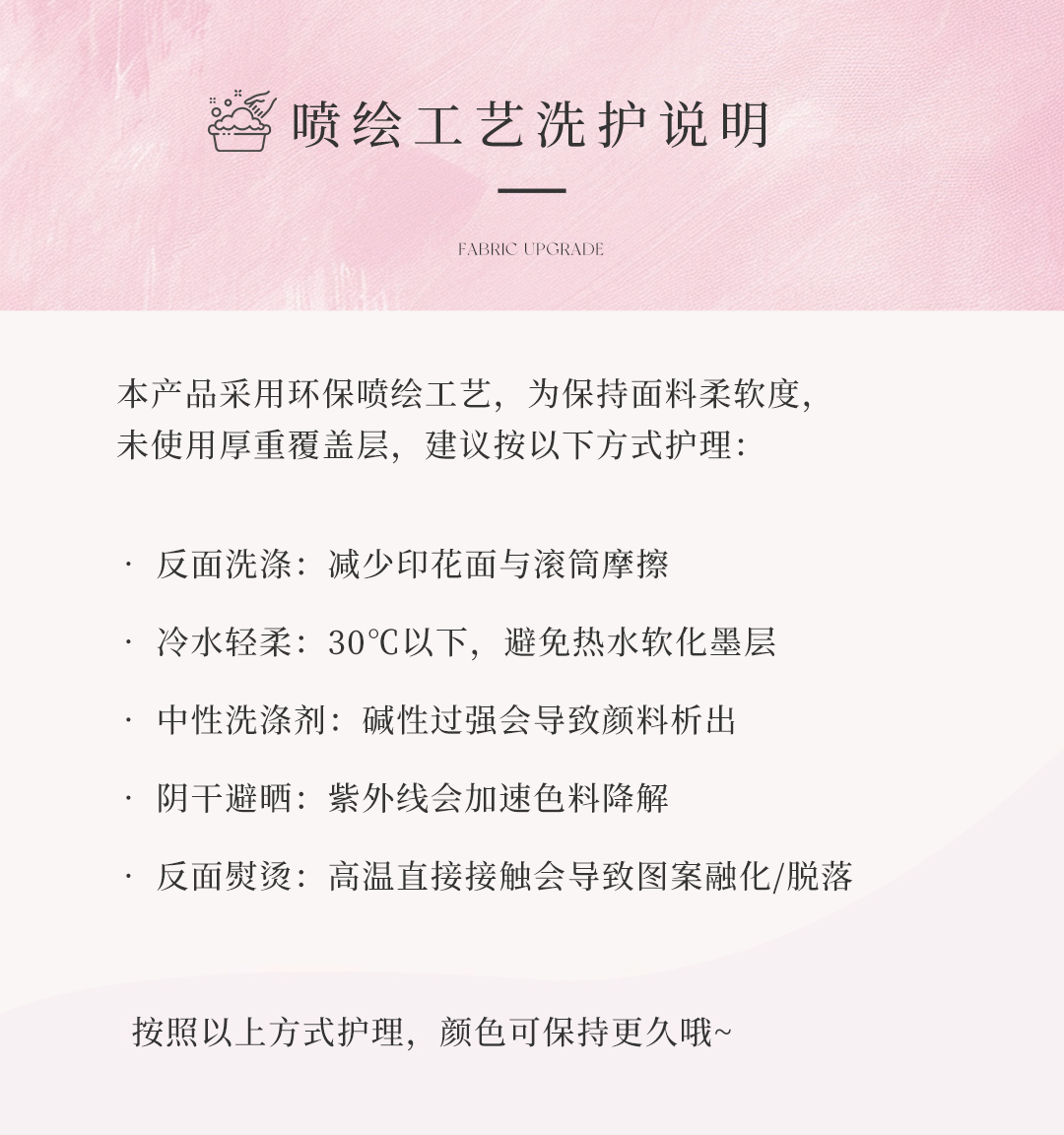 喷绘工艺洗护说明

FABRIC UPGRADE

本产品采用环保喷绘工艺，为保持面料柔软度，未使用厚重覆盖层，建议按以下方式护理：

· 反面洗涤：减少印花面与滚筒摩擦

· 冷水轻柔：30℃以下，避免热水软化墨层

· 中性洗涤剂：碱性过强会导致颜料析出

· 阴干避晒：紫外线会加速色料降解

· 反面熨烫：高温直接接触会导致图案融化/脱落

按照以上方式护理，颜色可保持更久哦~